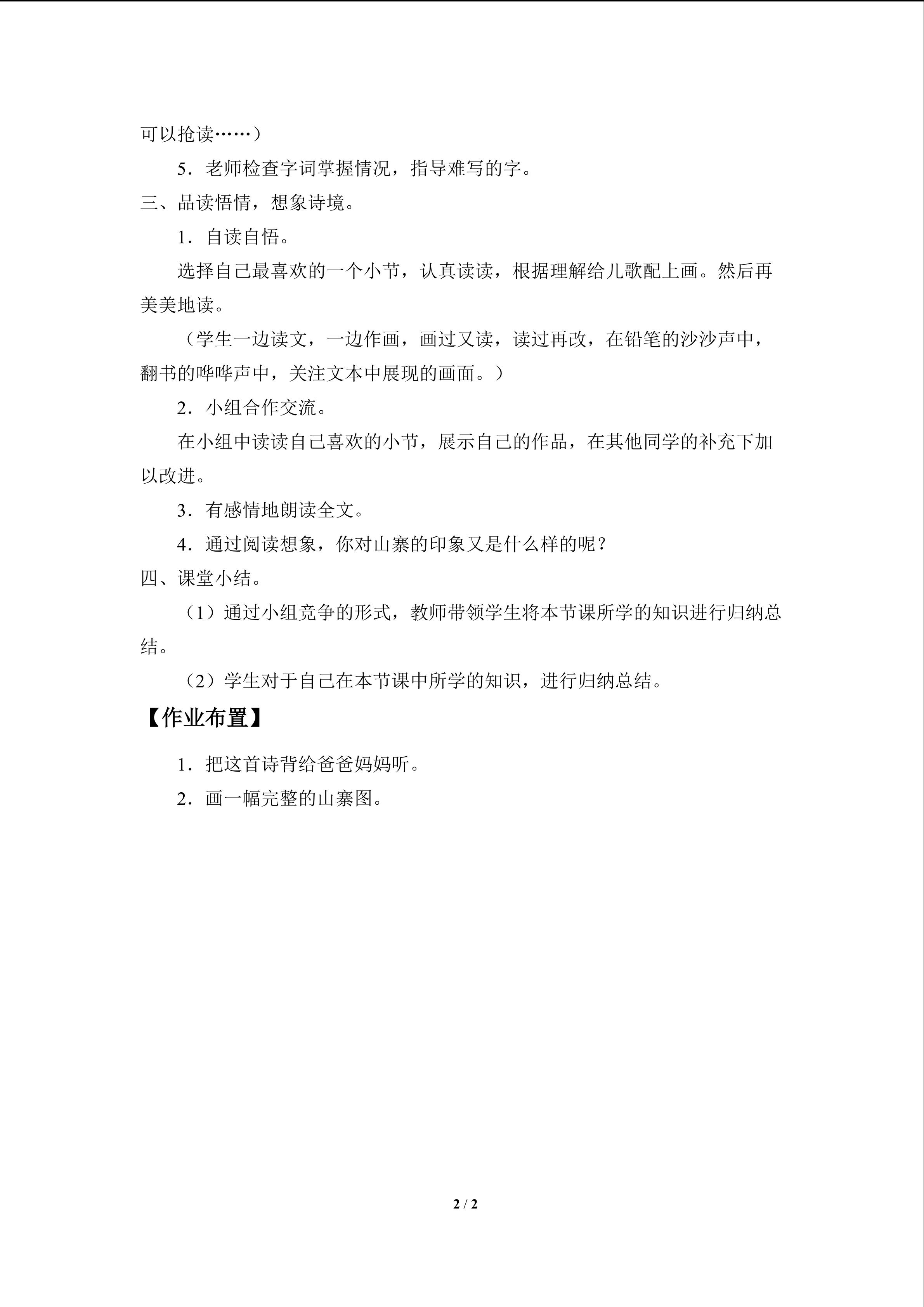 可以抢读……）

5．老师检查字词掌握情况，指导难写的字。

三、品读悟情，想象诗境。

1．自读自悟。

选择自己最喜欢的一个小节，认真读读，根据理解给儿歌配上画。然后再美美地读。

（学生一边读文，一边作画，画过又读，读过再改，在铅笔的沙沙声中，翻书的哗哗声中，关注文本中展现的画面。）

2．小组合作交流。

在小组中读读自己喜欢的小节，展示自己的作品，在其他同学的补充下加以改进。

3．有感情地朗读全文。

4．通过阅读想象，你对山寨的印象又是什么样的呢？

四、课堂小结。

（1）通过小组竞争的形式，教师带领学生将本节课所学的知识进行归纳总结。

（2）学生对于自己在本节课中所学的知识，进行归纳总结。

【作业布置】

1．把这首诗背给爸爸妈妈听。

2．画一幅完整的山寨图。

2 / 2